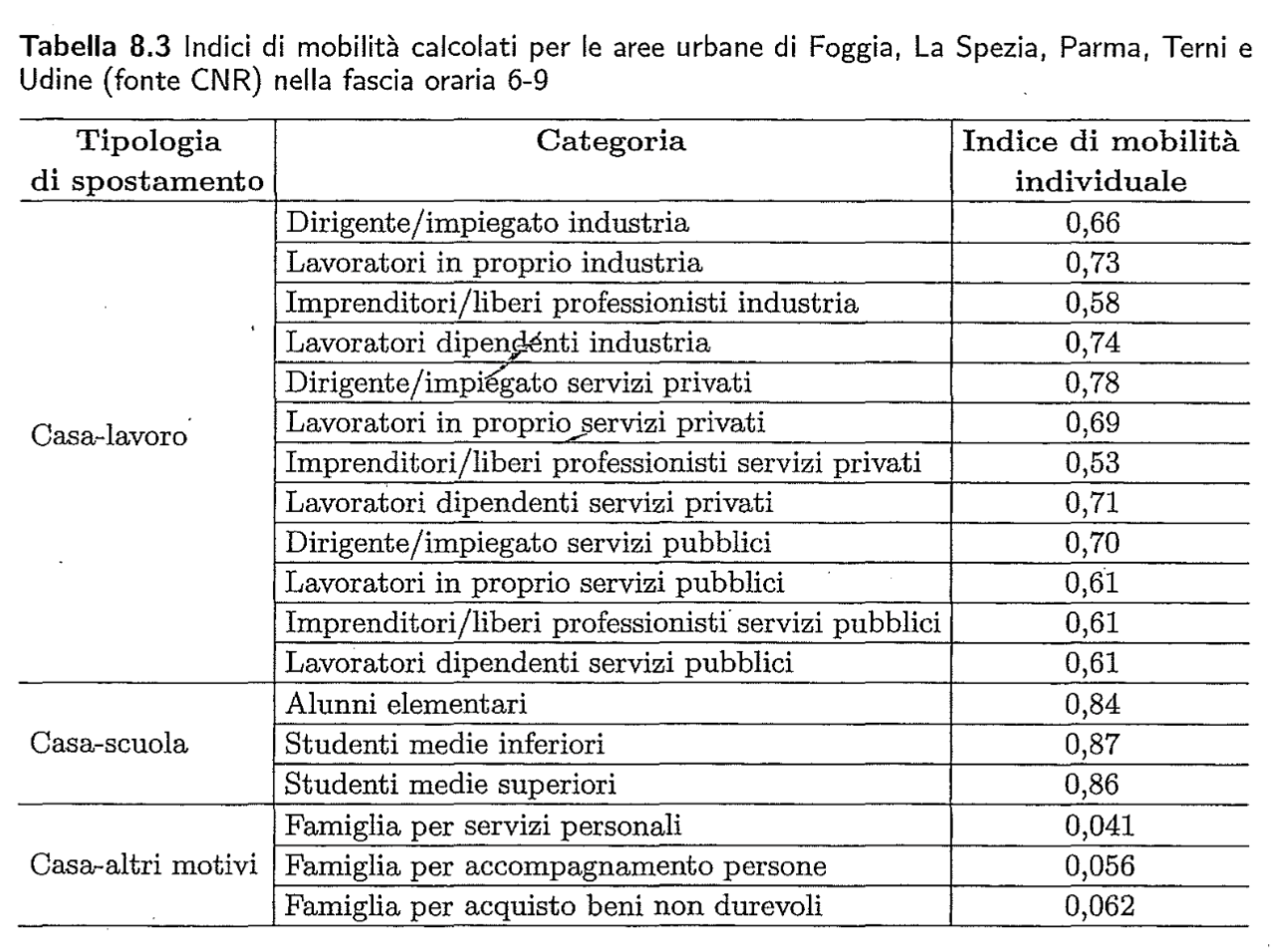 **Tabella 8.3** Indici di mobilità calcolati per le aree urbane di Foggia, La Spezia, Parma, Terni e Udine (fonte CNR) nella fascia oraria 6-9

| Tipologia di spostamento | Categoria | Indice di mobilità individuale |
|---|---|---|
| Casa-lavoro | Dirigente/impiegato industria | 0,66 |
| | Lavoratori in proprio industria | 0,73 |
| | Imprenditori/liberi professionisti industria | 0,58 |
| | Lavoratori dipendenti industria | 0,74 |
| | Dirigente/impiegato servizi privati | 0,78 |
| | Lavoratori in proprio servizi privati | 0,69 |
| | Imprenditori/liberi professionisti servizi privati | 0,53 |
| | Lavoratori dipendenti servizi privati | 0,71 |
| | Dirigente/impiegato servizi pubblici | 0,70 |
| | Lavoratori in proprio servizi pubblici | 0,61 |
| | Imprenditori/liberi professionisti servizi pubblici | 0,61 |
| | Lavoratori dipendenti servizi pubblici | 0,61 |
| Casa-scuola | Alunni elementari | 0,84 |
| | Studenti medie inferiori | 0,87 |
| | Studenti medie superiori | 0,86 |
| Casa-altri motivi | Famiglia per servizi personali | 0,041 |
| | Famiglia per accompagnamento persone | 0,056 |
| | Famiglia per acquisto beni non durevoli | 0,062 |